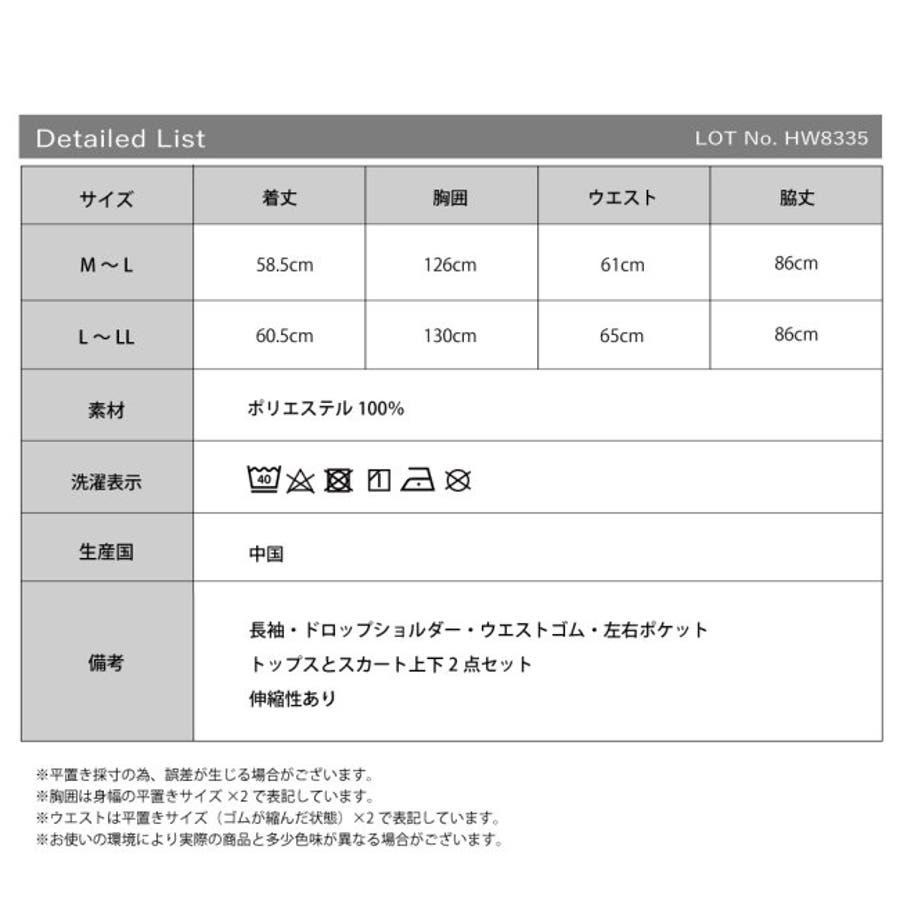 Detailed List LOT No. HW8335

| サイズ | 着丈 | 胸囲 | ウエスト | 脇丈 |
|---|---|---|---|---|
| M ～ L | 58.5cm | 126cm | 61cm | 86cm |
| L ～ LL | 60.5cm | 130cm | 65cm | 86cm |
| 素材 | ポリエステル 100% | | | |
| 洗濯表示 | 40 | | | |
| 生産国 | 中国 | | | |
| 備考 | 長袖・ドロップショルダー・ウエストゴム・左右ポケット トップスとスカート上下２点セット 伸縮性あり | | | |

※平置き採寸の為、誤差が生じる場合がございます。
※胸囲は身幅の平置きサイズ ×2 で表記しています。
※ウエストは平置きサイズ（ゴムが縮んだ状態）×2 で表記しています。
※お使いの環境により実際の商品と多少色味が異なる場合がございます。